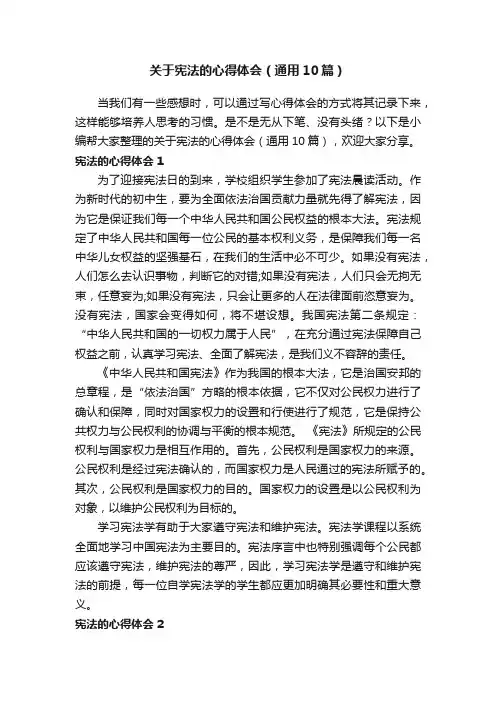 关于宪法的心得体会（通用10篇）

当我们有一些感想时，可以通过写心得体会的方式将其记录下来，这样能够培养人思考的习惯。是不是无从下笔、没有头绪？以下是小编帮大家整理的关于宪法的心得体会（通用10篇），欢迎大家分享。

宪法的心得体会1

为了迎接宪法日的到来，学校组织学生参加了宪法晨读活动。作为新时代的初中生，要为全面依法治国贡献力量就先得了解宪法，因为它是保证我们每一个中华人民共和国公民权益的根本大法。宪法规定了中华人民共和国每一位公民的基本权利义务，是保障我们每一名中华儿女权益的坚强基石，在我们的生活中必不可少。如果没有宪法，人们怎么去认识事物，判断它的对错;如果没有宪法，人们只会无拘无束，任意妄为;如果没有宪法，只会让更多的人在法律面前恣意妄为。没有宪法，国家会变得如何，将不堪设想。我国宪法第二条规定：“中华人民共和国的一切权力属于人民”，在充分通过宪法保障自己权益之前，认真学习宪法、全面了解宪法，是我们义不容辞的责任。

《中华人民共和国宪法》作为我国的根本大法，它是治国安邦的总章程，是“依法治国”方略的根本依据，它不仅对公民权力进行了确认和保障，同时对国家权力的设置和行使进行了规范，它是保持公共权力与公民权利的协调与平衡的根本规范。《宪法》所规定的公民权利与国家权力是相互作用的。首先，公民权利是国家权力的来源。公民权利是经过宪法确认的，而国家权力是人民通过的宪法所赋予的。其次，公民权利是国家权力的目的。国家权力的设置是以公民权利为对象，以维护公民权利为目标的。

学习宪法学有助于大家遵守宪法和维护宪法。宪法学课程以系统全面地学习中国宪法为主要目的。宪法序言中也特别强调每个公民都应该遵守宪法，维护宪法的尊严，因此，学习宪法学是遵守和维护宪法的前提，每一位自学宪法学的学生都应更加明确其必要性和重大意义。

宪法的心得体会2